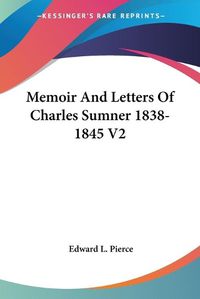 —KESSINGER'S RARE REPRINTS—

Memoir And Letters Of Charles Sumner 1838-1845 V2

Edward L. Pierce